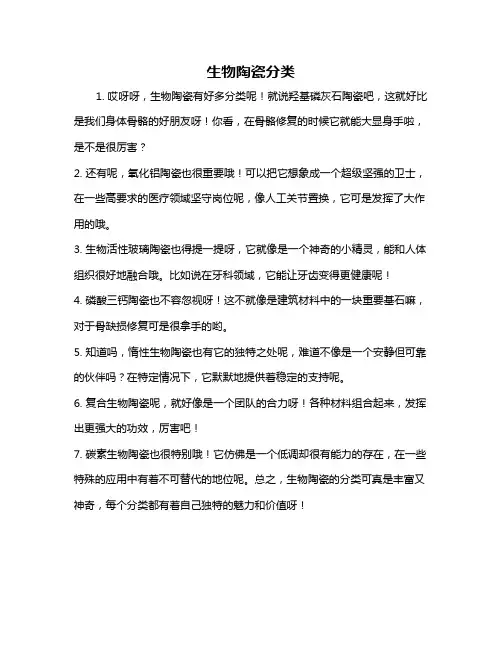 生物陶瓷分类

1. 哎呀呀，生物陶瓷有好多分类呢！就说羟基磷灰石陶瓷吧，这就好比是我们身体骨骼的好朋友呀！你看，在骨骼修复的时候它就能大显身手啦，是不是很厉害？

2. 还有呢，氧化铝陶瓷也很重要哦！可以把它想象成一个超级坚强的卫士，在一些高要求的医疗领域坚守岗位呢，像人工关节置换，它可是发挥了大作用的哦。

3. 生物活性玻璃陶瓷也得提一提呀，它就像是一个神奇的小精灵，能和人体组织很好地融合哦。比如说在牙科领域，它能让牙齿变得更健康呢！

4. 磷酸三钙陶瓷也不容忽视呀！这不就像是建筑材料中的一块重要基石嘛，对于骨缺损修复可是很拿手的哟。

5. 知道吗，惰性生物陶瓷也有它的独特之处呢，难道不像是一个安静但可靠的伙伴吗？在特定情况下，它默默地提供着稳定的支持呢。

6. 复合生物陶瓷呢，就好像是一个团队的合力呀！各种材料组合起来，发挥出更强大的功效，厉害吧！

7. 碳素生物陶瓷也很特别哦！它仿佛是一个低调却很有能力的存在，在一些特殊的应用中有着不可替代的地位呢。总之，生物陶瓷的分类可真是丰富又神奇，每个分类都有着自己独特的魅力和价值呀！